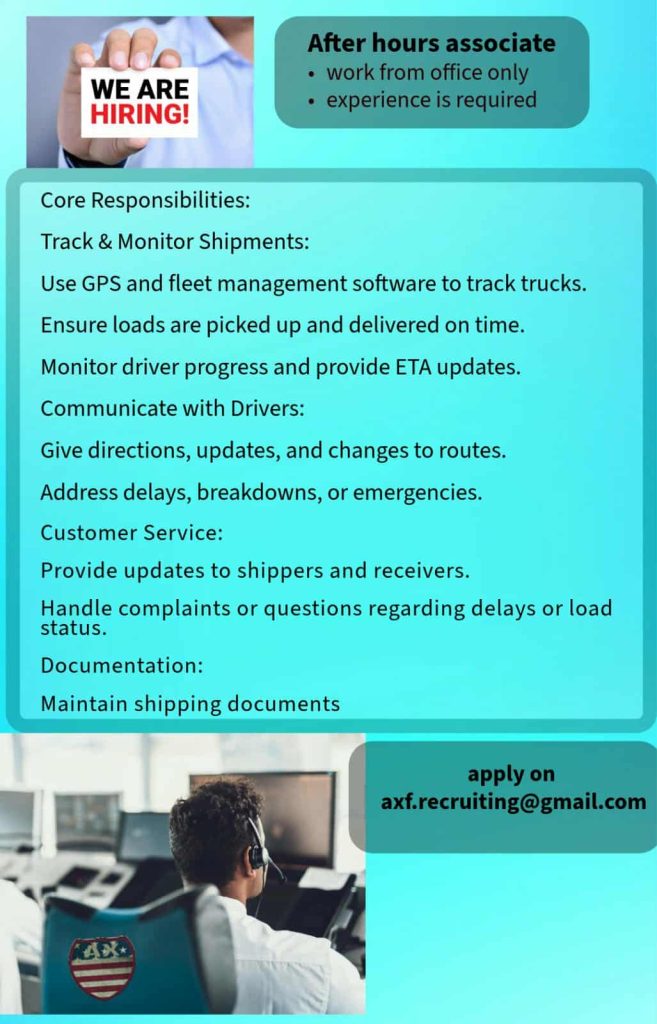 WE ARE HIRING!

After hours associate
• work from office only
• experience is required

Core Responsibilities:

Track & Monitor Shipments:

Use GPS and fleet management software to track trucks.

Ensure loads are picked up and delivered on time.

Monitor driver progress and provide ETA updates.

Communicate with Drivers:

Give directions, updates, and changes to routes.

Address delays, breakdowns, or emergencies.

Customer Service:

Provide updates to shippers and receivers.

Handle complaints or questions regarding delays or load status.

Documentation:

Maintain shipping documents

apply on
axf.recruiting@gmail.com

AX